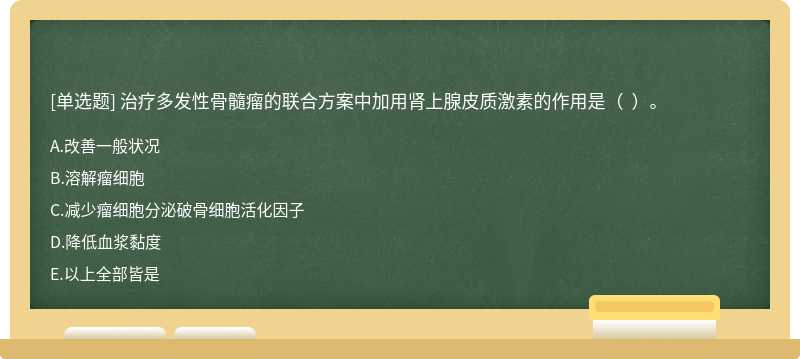 [单选题] 治疗多发性骨髓瘤的联合方案中加用肾上腺皮质激素的作用是（ ）。

A.改善一般状况

B.溶解瘤细胞

C.减少瘤细胞分泌破骨细胞活化因子

D.降低血浆黏度

E.以上全部皆是